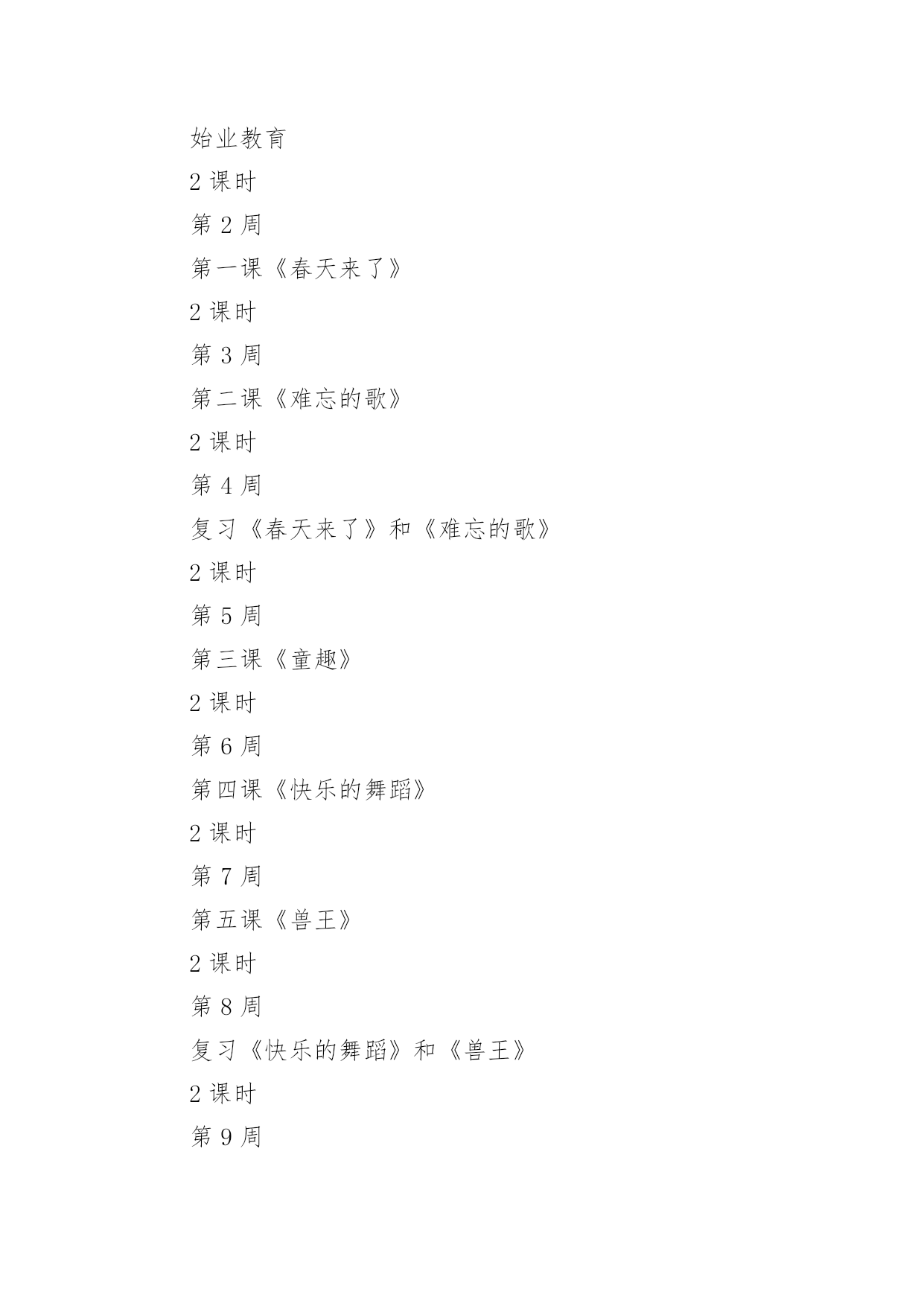 始业教育

2 课时

第 2 周

第一课《春天来了》

2 课时

第 3 周

第二课《难忘的歌》

2 课时

第 4 周

复习《春天来了》和《难忘的歌》

2 课时

第 5 周

第三课《童趣》

2 课时

第 6 周

第四课《快乐的舞蹈》

2 课时

第 7 周

第五课《兽王》

2 课时

第 8 周

复习《快乐的舞蹈》和《兽王》

2 课时

第 9 周